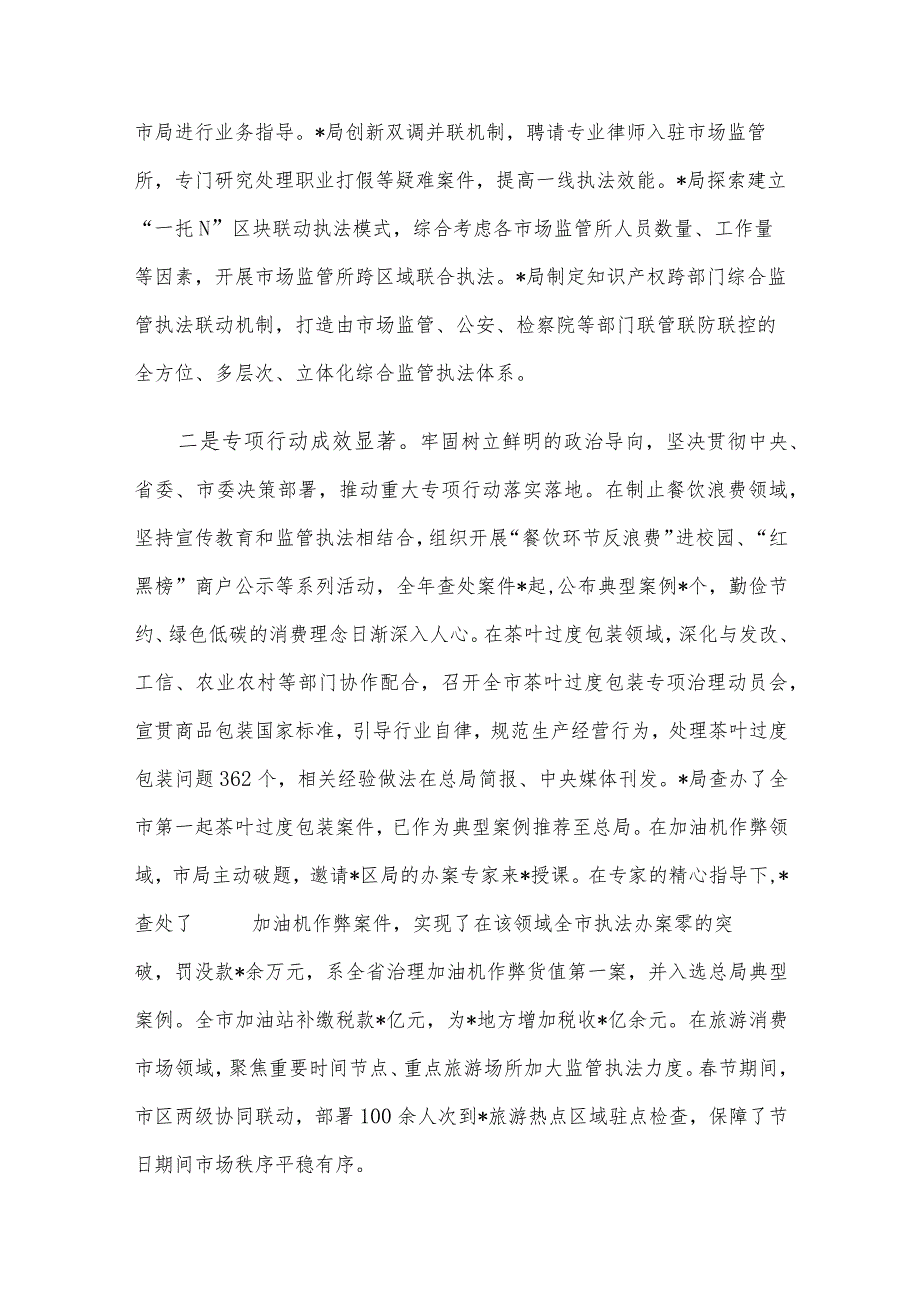 市局进行业务指导。*局创新双调并联机制，聘请专业律师入驻市场监管所，专门研究处理职业打假等疑难案件，提高一线执法效能。*局探索建立“一托N”区块联动执法模式，综合考虑各市场监管所人员数量、工作量等因素，开展市场监管所跨区域联合执法。*局制定知识产权跨部门综合监管执法联动机制，打造由市场监管、公安、检察院等部门联管联防联控的全方位、多层次、立体化综合监管执法体系。

二是专项行动成效显著。牢固树立鲜明的政治导向，坚决贯彻中央、省委、市委决策部署，推动重大专项行动落实落地。在制止餐饮浪费领域，坚持宣传教育和监管执法相结合，组织开展“餐饮环节反浪费”进校园、“红黑榜”商户公示等系列活动，全年查处案件*起，公布典型案例*个，勤俭节约、绿色低碳的消费理念日渐深入人心。在茶叶过度包装领域，深化与发改、工信、农业农村等部门协作配合，召开全市茶叶过度包装专项治理动员会，宣贯商品包装国家标准，引导行业自律，规范生产经营行为，处理茶叶过度包装问题362个，相关经验做法在总局简报、中央媒体刊发。*局查办了全市第一起茶叶过度包装案件，已作为典型案例推荐至总局。在加油机作弊领域，市局主动破题，邀请*区局的办案专家来*授课。在专家的精心指导下，*查处了 加油机作弊案件，实现了在该领域全市执法办案零的突破，罚没款*余万元，系全省治理加油机作弊货值第一案，并入选总局典型案例。全市加油站补缴税款*亿元，为*地方增加税收*亿余元。在旅游消费市场领域，聚焦重要时间节点、重点旅游场所加大监管执法力度。春节期间，市区两级协同联动，部署100余人次到*旅游热点区域驻点检查，保障了节日期间市场秩序平稳有序。